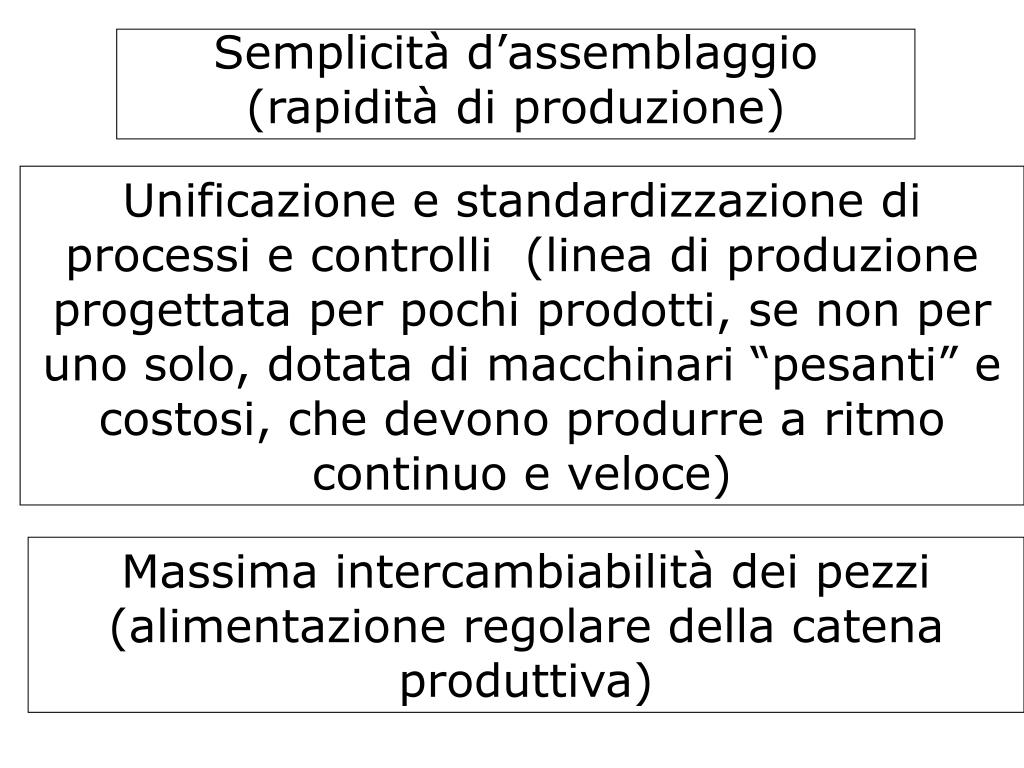 Semplicità d’assemblaggio (rapidità di produzione)

Unificazione e standardizzazione di processi e controlli  (linea di produzione progettata per pochi prodotti, se non per uno solo, dotata di macchinari “pesanti” e costosi, che devono produrre a ritmo continuo e veloce)

Massima intercambiabilità dei pezzi (alimentazione regolare della catena produttiva)